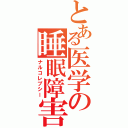 とある医学の睡眠障害
ナルコレプシー